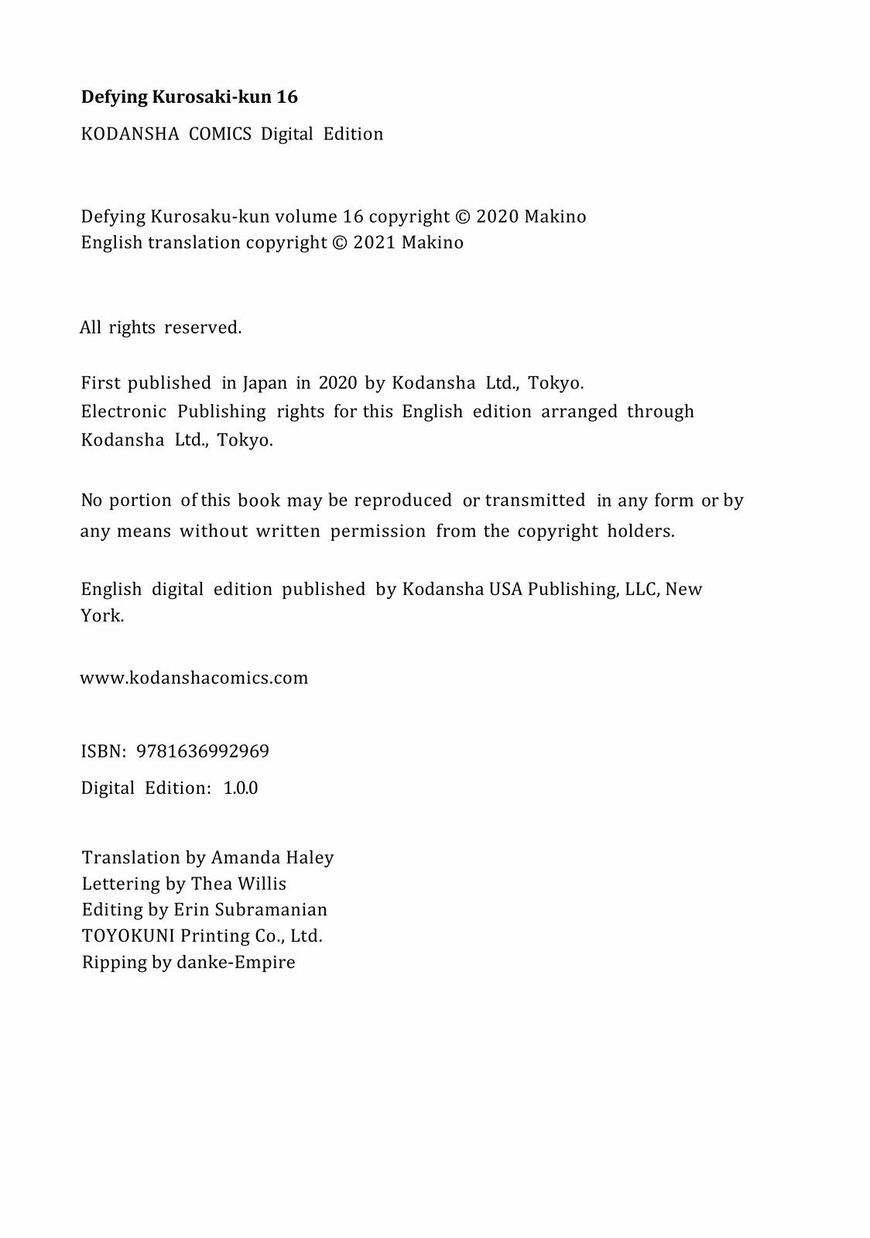 Defying Kurosaki-kun 16

KODANSHA COMICS Digital Edition

Defying Kurosaku-kun volume 16 copyright © 2020 Makino
English translation copyright © 2021 Makino

All rights reserved.

First published in Japan in 2020 by Kodansha Ltd., Tokyo.
Electronic Publishing rights for this English edition arranged through Kodansha Ltd., Tokyo.

No portion of this book may be reproduced or transmitted in any form or by any means without written permission from the copyright holders.

English digital edition published by Kodansha USA Publishing, LLC, New York.

www.kodanshacomics.com

ISBN: 9781636992969

Digital Edition: 1.0.0

Translation by Amanda Haley
Lettering by Thea Willis
Editing by Erin Subramanian
TOYOKUNI Printing Co., Ltd.
Ripping by danke-Empire